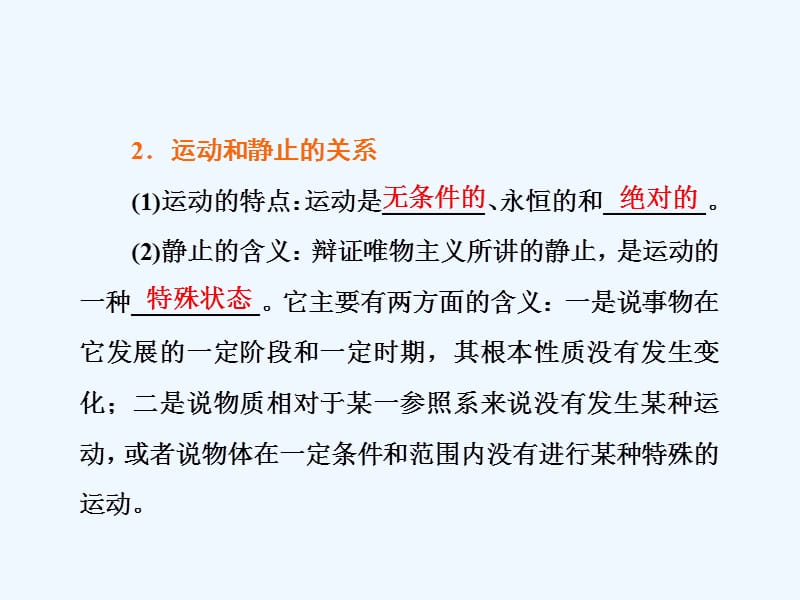 2．运动和静止的关系

(1)运动的特点：运动是无条件的、永恒的和绝对的。

(2)静止的含义：辩证唯物主义所讲的静止，是运动的一种特殊状态。它主要有两方面的含义：一是说事物在它发展的一定阶段和一定时期，其根本性质没有发生变化；二是说物质相对于某一参照系来说没有发生某种运动，或者说物体在一定条件和范围内没有进行某种特殊的运动。